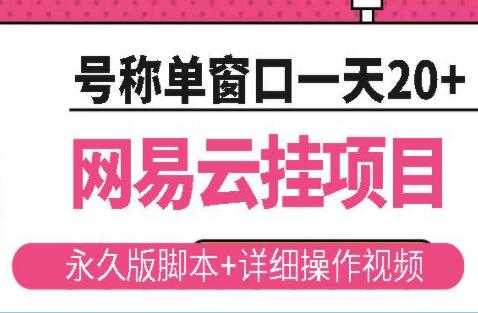 号称单窗口一天20+

网易云挂项目

永久版脚本+详细操作视频